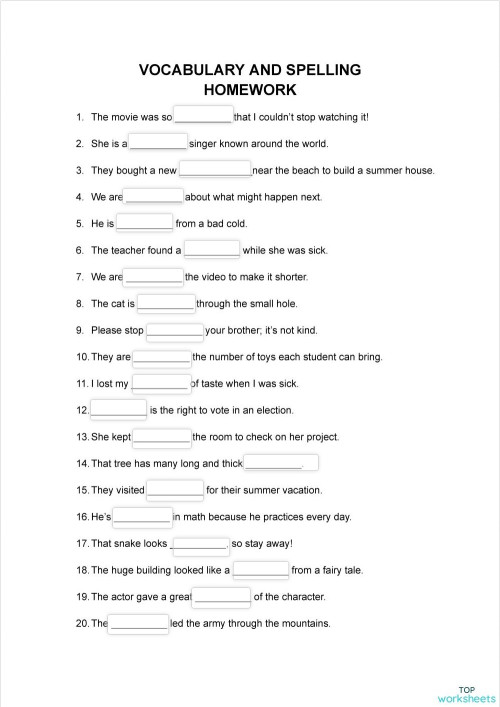 VOCABULARY AND SPELLING
HOMEWORK

1. The movie was so __________ that I couldn't stop watching it!

2. She is a __________ singer known around the world.

3. They bought a new __________ near the beach to build a summer house.

4. We are __________ about what might happen next.

5. He is __________ from a bad cold.

6. The teacher found a __________ while she was sick.

7. We are __________ the video to make it shorter.

8. The cat is __________ through the small hole.

9. Please stop __________ your brother; it's not kind.

10. They are __________ the number of toys each student can bring.

11. I lost my __________ of taste when I was sick.

12. __________ is the right to vote in an election.

13. She kept __________ the room to check on her project.

14. That tree has many long and thick __________.

15. They visited __________ for their summer vacation.

16. He's __________ in math because he practices every day.

17. That snake looks __________, so stay away!

18. The huge building looked like a __________ from a fairy tale.

19. The actor gave a great __________ of the character.

20. The __________ led the army through the mountains.

TOP
worksheets